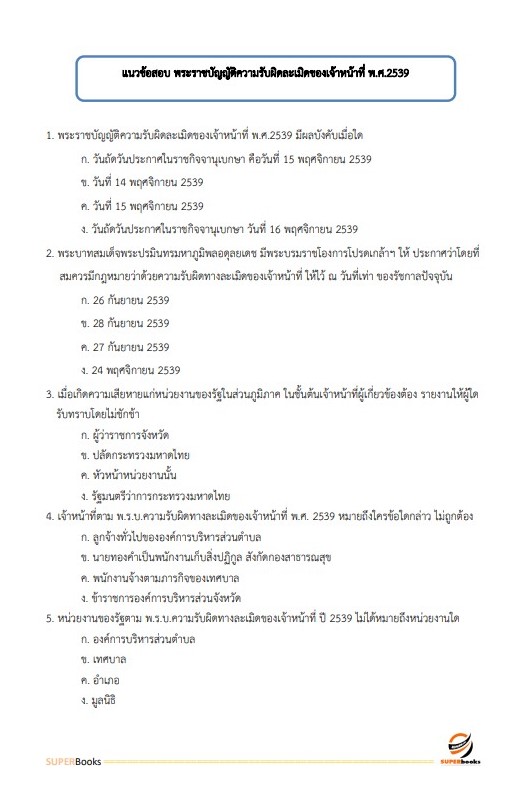 แนวข้อสอบ พระราชบัญญัติความรับผิดละเมิดของเจ้าหน้าที่ พ.ศ.2539

1. พระราชบัญญัติความรับผิดละเมิดของเจ้าหน้าที่ พ.ศ.2539 มีผลบังคับเมื่อใด

ก. วันถัดวันประกาศในราชกิจจานุเบกษา คือวันที่ 15 พฤศจิกายน 2539

ข. วันที่ 14 พฤศจิกายน 2539

ค. วันที่ 15 พฤศจิกายน 2539

ง. วันถัดวันประกาศในราชกิจจานุเบกษา วันที่ 16 พฤศจิกายน 2539

2. พระบาทสมเด็จพระปรมินทรมหาภูมิพลอดุลยเดช มีพระบรมราชโองการโปรดเกล้าฯ ให้ ประกาศว่าโดยที่สมควรมีกฎหมายว่าด้วยความรับผิดทางละเมิดของเจ้าหน้าที่ ให้ไว้ ณ วันที่เท่า ของรัชกาลปัจจุบัน

ก. 26 กันยายน 2539

ข. 28 กันยายน 2539

ค. 27 กันยายน 2539

ง. 24 พฤศจิกายน 2539

3. เมื่อเกิดความเสียหายแก่หน่วยงานของรัฐในส่วนภูมิภาค ในชั้นต้นเจ้าหน้าที่ผู้เกี่ยวข้องต้อง รายงานให้ผู้ใดรับทราบโดยไม่ชักช้า

ก. ผู้ว่าราชการจังหวัด

ข. ปลัดกระทรวงมหาดไทย

ค. หัวหน้าหน่วยงานนั้น

ง. รัฐมนตรีว่าการกระทรวงมหาดไทย

4. เจ้าหน้าที่ตาม พ.ร.บ.ความรับผิดทางละเมิดของเจ้าหน้าที่ พ.ศ. 2539 หมายถึงใครข้อใดกล่าว ไม่ถูกต้อง

ก. ลูกจ้างทั่วไปขององค์การบริหารส่วนตำบล

ข. นายทองคำเป็นพนักงานเก็บสิ่งปฏิกูล สังกัดกองสาธารณสุข

ค. พนักงานจ้างตามภารกิจของเทศบาล

ง. ข้าราชการองค์การบริหารส่วนจังหวัด

5. หน่วยงานของรัฐตาม พ.ร.บ.ความรับผิดทางละเมิดของเจ้าหน้าที่ ปี 2539 ไม่ได้หมายถึงหน่วยงานใด

ก. องค์การบริหารส่วนตำบล

ข. เทศบาล

ค. อำเภอ

ง. มูลนิธิ

SUPERBooks

SUPERbooks